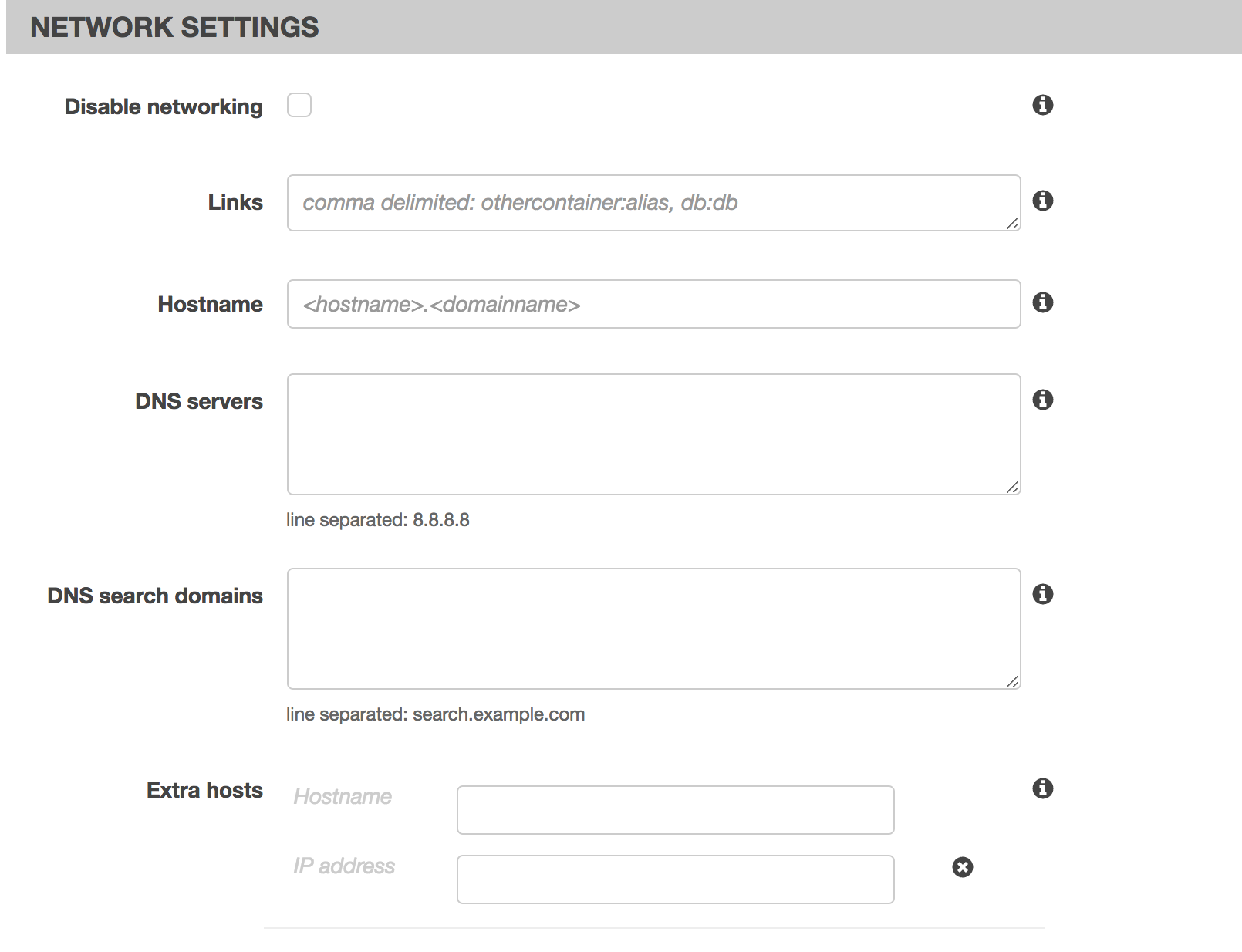 NETWORK SETTINGS

Disable networking

Links
comma delimited: othercontainer:alias, db:db

Hostname
<hostname>.<domainname>

DNS servers

line separated: 8.8.8.8

DNS search domains

line separated: search.example.com

Extra hosts
Hostname
IP address